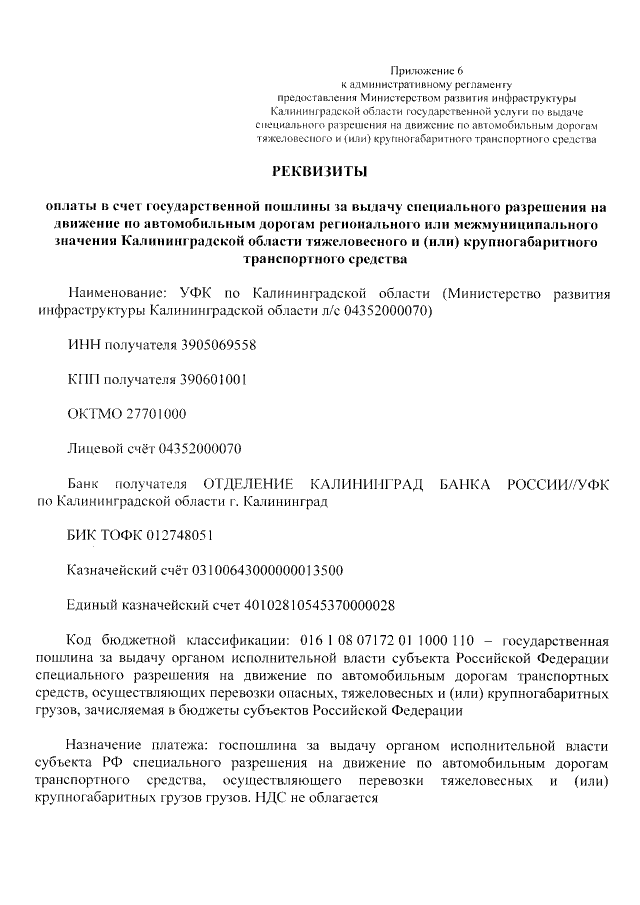 Приложение 6
к административному регламенту
предоставления Министерством развития инфраструктуры
Калининградской области государственной услуги по выдаче
специального разрешения на движение по автомобильным дорогам
тяжеловесного и (или) крупногабаритного транспортного средства

РЕКВИЗИТЫ

оплаты в счет государственной пошлины за выдачу специального разрешения на движение по автомобильным дорогам регионального или межмуниципального значения Калининградской области тяжеловесного и (или) крупногабаритного транспортного средства

Наименование: УФК по Калининградской области (Министерство развития инфраструктуры Калининградской области л/с 04352000070)

ИНН получателя 3905069558

КПП получателя 390601001

ОКТМО 27701000

Лицевой счёт 04352000070

Банк получателя ОТДЕЛЕНИЕ КАЛИНИНГРАД БАНКА РОССИИ//УФК по Калининградской области г. Калининград

БИК ТОФК 012748051

Казначейский счёт 03100643000000013500

Единый казначейский счет 40102810545370000028

Код бюджетной классификации: 016 1 08 07172 01 1000 110 – государственная пошлина за выдачу органом исполнительной власти субъекта Российской Федерации специального разрешения на движение по автомобильным дорогам транспортных средств, осуществляющих перевозки опасных, тяжеловесных и (или) крупногабаритных грузов, зачисляемая в бюджеты субъектов Российской Федерации

Назначение платежа: госпошлина за выдачу органом исполнительной власти субъекта РФ специального разрешения на движение по автомобильным дорогам транспортного средства, осуществляющего перевозки тяжеловесных и (или) крупногабаритных грузов грузов. НДС не облагается